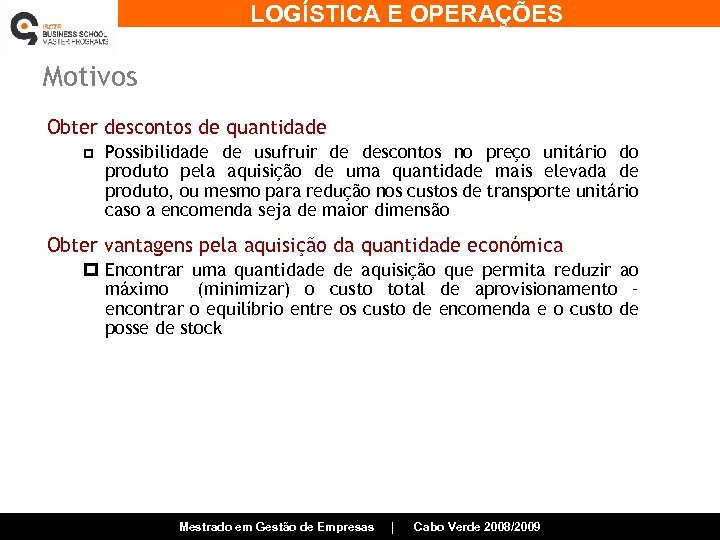 ISCTE
BUSINESS SCHOOL
MASTER PROGRAMS

LOGÍSTICA E OPERAÇÕES

Motivos

Obter descontos de quantidade

Possibilidade de usufruir de descontos no preço unitário do produto pela aquisição de uma quantidade mais elevada de produto, ou mesmo para redução nos custos de transporte unitário caso a encomenda seja de maior dimensão

Obter vantagens pela aquisição da quantidade económica

Encontrar uma quantidade de aquisição que permita reduzir ao máximo (minimizar) o custo total de aprovisionamento - encontrar o equilíbrio entre os custo de encomenda e o custo de posse de stock

Mestrado em Gestão de Empresas | Cabo Verde 2008/2009